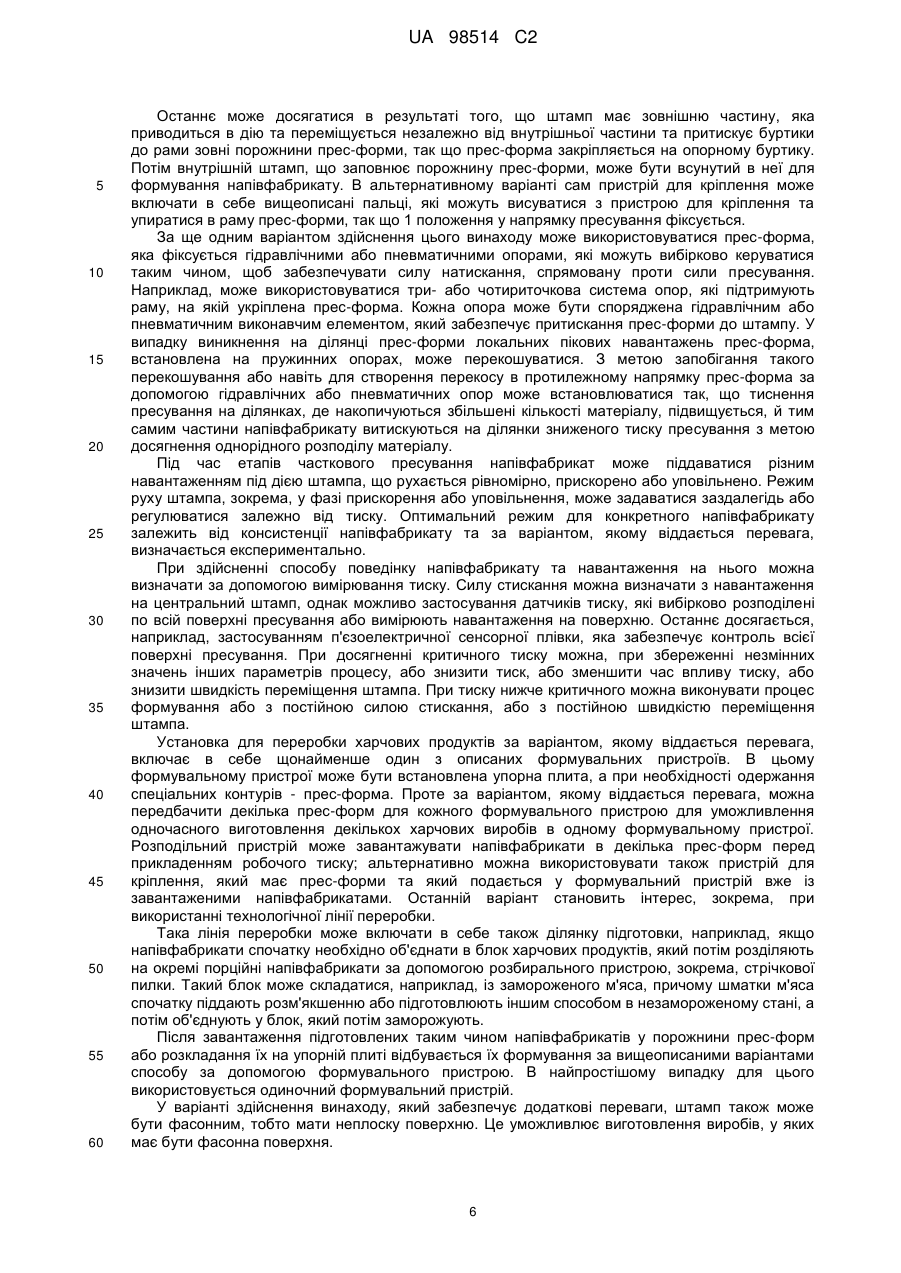 UA 98514 C2

Останнє може досягатися в результаті того, що штамп має зовнішню частину, яка приводиться в дію та переміщується незалежно від внутрішньої частини та притискує буртики до рами зовні порожнини прес-форми, так що прес-форма закріпляється на опорному буртику. Потім внутрішній штамп, що заповнює порожнину прес-форми, може бути всунутий в неї для
5 формування напівфабрикату. В альтернативному варіанті сам пристрій для кріплення може включати в себе вищеописані пальці, які можуть висуватися з пристрою для кріплення та упиратися в раму прес-форми, так що 1 положення у напрямку пресування фіксується.

За ще одним варіантом здійснення цього винаходу може використовуватися прес-форма, яка фіксується гідравлічними або пневматичними опорами, які можуть вибірково керуватися
10 таким чином, щоб забезпечувати силу натискання, спрямовану проти сили пресування. Наприклад, може використовуватися три- або чотириточкова система опор, які підтримують раму, на якій укріплена прес-форма. Кожна опора може бути споряджена гідравлічним або пневматичним виконавчим елементом, який забезпечує притискання прес-форми до штампу. У випадку виникнення на ділянці прес-форми локальних пікових навантажень прес-форма,
15 встановлена на пружинних опорах, може перекошуватися. З метою запобігання такого перекошування або навіть для створення перекосу в протилежному напрямку прес-форма за допомогою гідравлічних або пневматичних опор може встановлюватися так, що тиснення пресування на ділянках, де накопичуються збільшені кількості матеріалу, підвищується, й тим самим частини напівфабрикату витискуються на ділянки зниженого тиску пресування з метою
20 досягнення однорідного розподілу матеріалу.

Під час етапів часткового пресування напівфабрикат може піддаватися різним навантаженням під дією штампа, що рухається рівномірно, прискорено або уповільнено. Режим руху штампа, зокрема, у фазі прискорення або уповільнення, може задаватися заздалегідь або регулюватися залежно від тиску. Оптимальний режим для конкретного напівфабрикату
25 залежить від консистенції напівфабрикату та за варіантом, якому віддається перевага, визначається експериментально.

При здійсненні способу поведінку напівфабрикату та навантаження на нього можна визначати за допомогою вимірювання тиску. Силу стискання можна визначати з навантаження на центральний штамп, однак можливо застосування датчиків тиску, які вибірково розподілені
30 по всій поверхні пресування або вимірюють навантаження на поверхню. Останнє досягається, наприклад, застосуванням п'єзоелектричної сенсорної плівки, яка забезпечує контроль всієї поверхні пресування. При досягненні критичного тиску можна, при збереженні незмінних значень інших параметрів процесу, або знизити тиск, або зменшити час впливу тиску, або знизити швидкість переміщення штампа. При тиску нижче критичного можна виконувати процес
35 формування або з постійною силою стискання, або з постійною швидкістю переміщення штампа.

Установка для переробки харчових продуктів за варіантом, якому віддається перевага, включає в себе щонайменше один з описаних формувальних пристроїв. В цьому формувальному пристрої може бути встановлена упорна плита, а при необхідності одержання
40 спеціальних контурів - прес-форма. Проте за варіантом, якому віддається перевага, можна передбачити декілька прес-форм для кожного формувального пристрою для уможливлення одночасного виготовлення декількох харчових виробів в одному формувальному пристрої. Розподільний пристрій може завантажувати напівфабрикати в декілька прес-форм перед прикладенням робочого тиску; альтернативно можна використовувати також пристрій для
45 кріплення, який має прес-форми та який подається у формувальний пристрій вже із завантаженими напівфабрикатами. Останній варіант становить інтерес, зокрема, при використанні технологічної лінії переробки.

Така лінія переробки може включати в себе також ділянку підготовки, наприклад, якщо напівфабрикати спочатку необхідно об'єднати в блок харчових продуктів, який потім розділяють
50 на окремі порційні напівфабрикати за допомогою розбирального пристрою, зокрема, стрічкової пилки. Такий блок може складатися, наприклад, із замороженого м'яса, причому шматки м'яса спочатку піддають розм'якшенню або підготовлюють іншим способом в незамороженому стані, а потім об'єднують у блок, який потім заморожують.

Після завантаження підготовлених таким чином напівфабрикатів у порожнини прес-форм
55 або розкладання їх на упорній плиті відбувається їх формування за вищеописаними варіантами способу за допомогою формувального пристрою. В найпростішому випадку для цього використовується одиночний формувальний пристрій.

У варіанті здійснення винаходу, який забезпечує додаткові переваги, штамп також може бути фасонним, тобто мати неплоску поверхню. Це уможливлює виготовлення виробів, у яких
60 має бути фасонна поверхня.

6